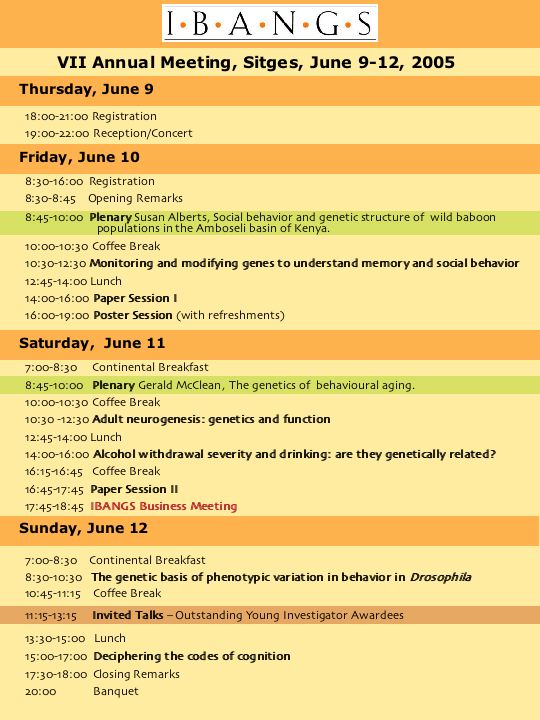 I·B·A·N·G·S

VII Annual Meeting, Sitges, June 9-12, 2005

Thursday, June 9

18:00-21:00 Registration
19:00-22:00 Reception/Concert

Friday, June 10

8:30-16:00 Registration
8:30-8:45 Opening Remarks
8:45-10:00 Plenary Susan Alberts, Social behavior and genetic structure of wild baboon populations in the Amboseli basin of Kenya.
10:00-10:30 Coffee Break
10:30-12:30 Monitoring and modifying genes to understand memory and social behavior
12:45-14:00 Lunch
14:00-16:00 Paper Session I
16:00-19:00 Poster Session (with refreshments)

Saturday, June 11

7:00-8:30 Continental Breakfast
8:45-10:00 Plenary Gerald McClean, The genetics of behavioural aging.
10:00-10:30 Coffee Break
10:30 -12:30 Adult neurogenesis: genetics and function
12:45-14:00 Lunch
14:00-16:00 Alcohol withdrawal severity and drinking: are they genetically related?
16:15-16:45 Coffee Break
16:45-17:45 Paper Session II
17:45-18:45 IBANGS Business Meeting

Sunday, June 12

7:00-8:30 Continental Breakfast
8:30-10:30 The genetic basis of phenotypic variation in behavior in Drosophila
10:45-11:15 Coffee Break
11:15-13:15 Invited Talks – Outstanding Young Investigator Awardees
13:30-15:00 Lunch
15:00-17:00 Deciphering the codes of cognition
17:30-18:00 Closing Remarks
20:00 Banquet